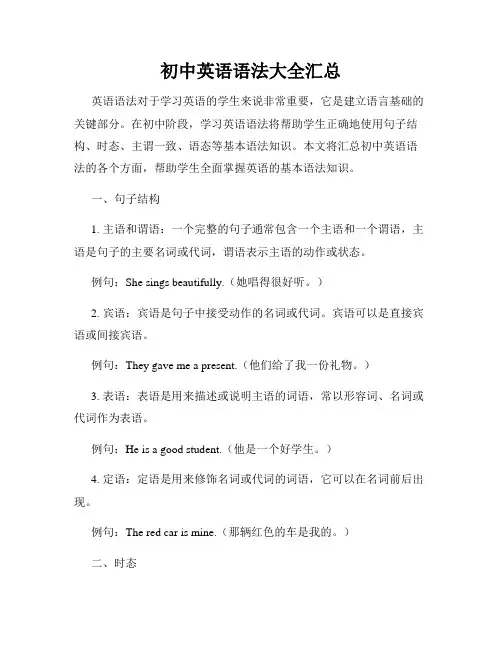 初中英语语法大全汇总

英语语法对于学习英语的学生来说非常重要，它是建立语言基础的关键部分。在初中阶段，学习英语语法将帮助学生正确地使用句子结构、时态、主谓一致、语态等基本语法知识。本文将汇总初中英语语法的各个方面，帮助学生全面掌握英语的基本语法知识。

一、句子结构

1. 主语和谓语：一个完整的句子通常包含一个主语和一个谓语，主语是句子的主要名词或代词，谓语表示主语的动作或状态。

例句：She sings beautifully.（她唱得很好听。）

2. 宾语：宾语是句子中接受动作的名词或代词。宾语可以是直接宾语或间接宾语。

例句：They gave me a present.（他们给了我一份礼物。）

3. 表语：表语是用来描述或说明主语的词语，常以形容词、名词或代词作为表语。

例句：He is a good student.（他是一个好学生。）

4. 定语：定语是用来修饰名词或代词的词语，它可以在名词前后出现。

例句：The red car is mine.（那辆红色的车是我的。）

二、时态